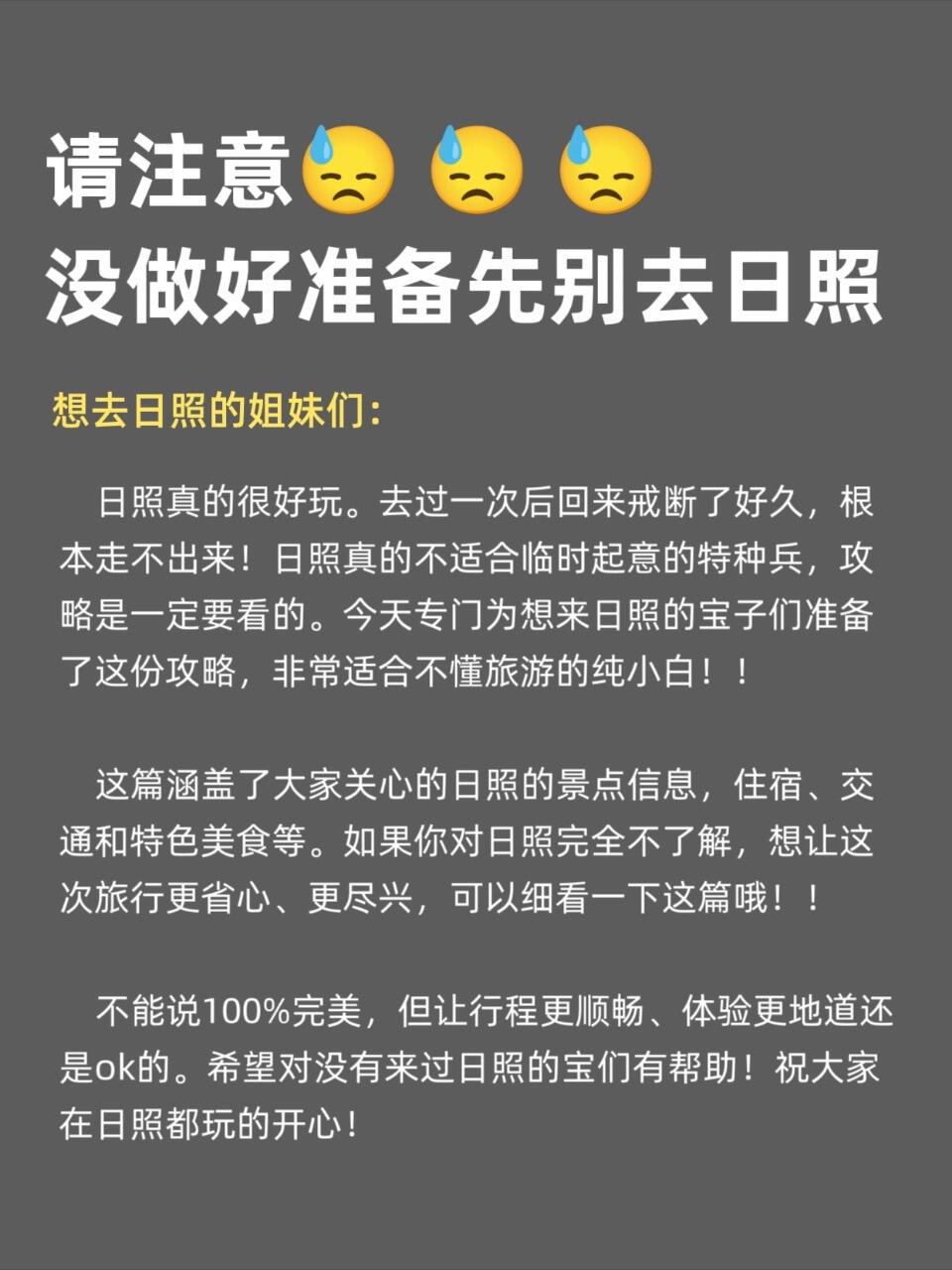 请注意😓😓😓
没做好准备先别去日照

想去日照的姐妹们：

日照真的很好玩。去过一次后回来戒断了好久，根本走不出来！日照真的不适合临时起意的特种兵，攻略是一定要看的。今天专门为想来日照的宝子们准备了这份攻略，非常适合不懂旅游的纯小白！！

这篇涵盖了大家关心的日照的景点信息，住宿、交通和特色美食等。如果你对日照完全不了解，想让这次旅行更省心、更尽兴，可以细看一下这篇哦！！

不能说100%完美，但让行程更顺畅、体验更地道还是ok的。希望对没有来过日照的宝们有帮助！祝大家在日照都玩的开心！